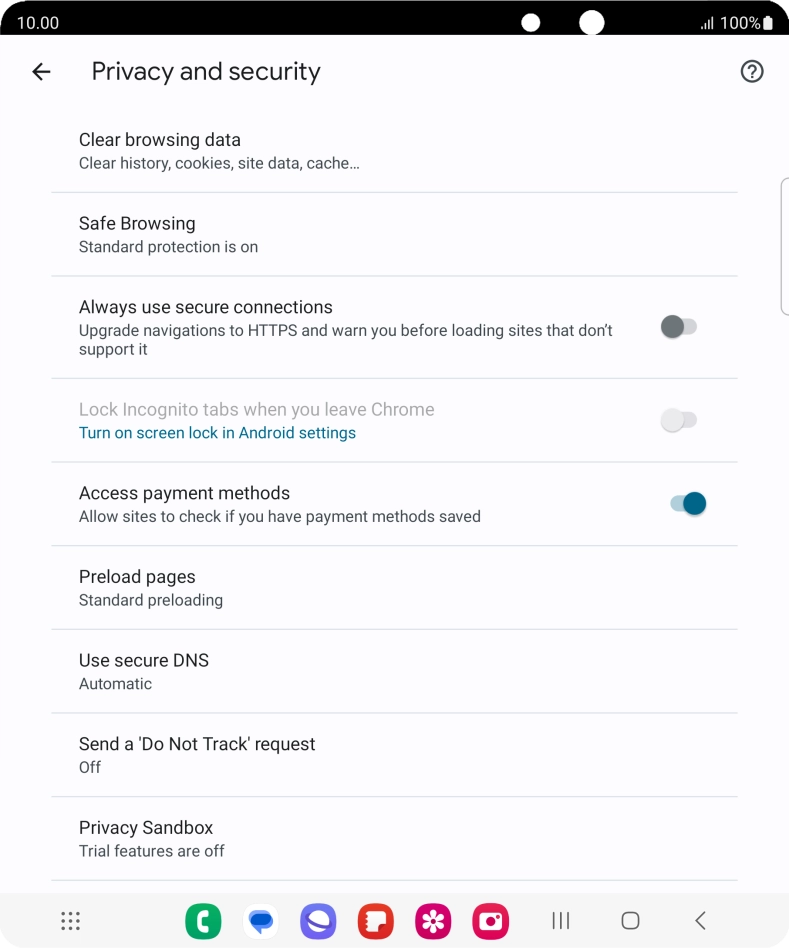 10.00 100%

Privacy and security

Clear browsing data
Clear history, cookies, site data, cache…

Safe Browsing
Standard protection is on

Always use secure connections
Upgrade navigations to HTTPS and warn you before loading sites that don't support it

Lock Incognito tabs when you leave Chrome
Turn on screen lock in Android settings

Access payment methods
Allow sites to check if you have payment methods saved

Preload pages
Standard preloading

Use secure DNS
Automatic

Send a 'Do Not Track' request
Off

Privacy Sandbox
Trial features are off